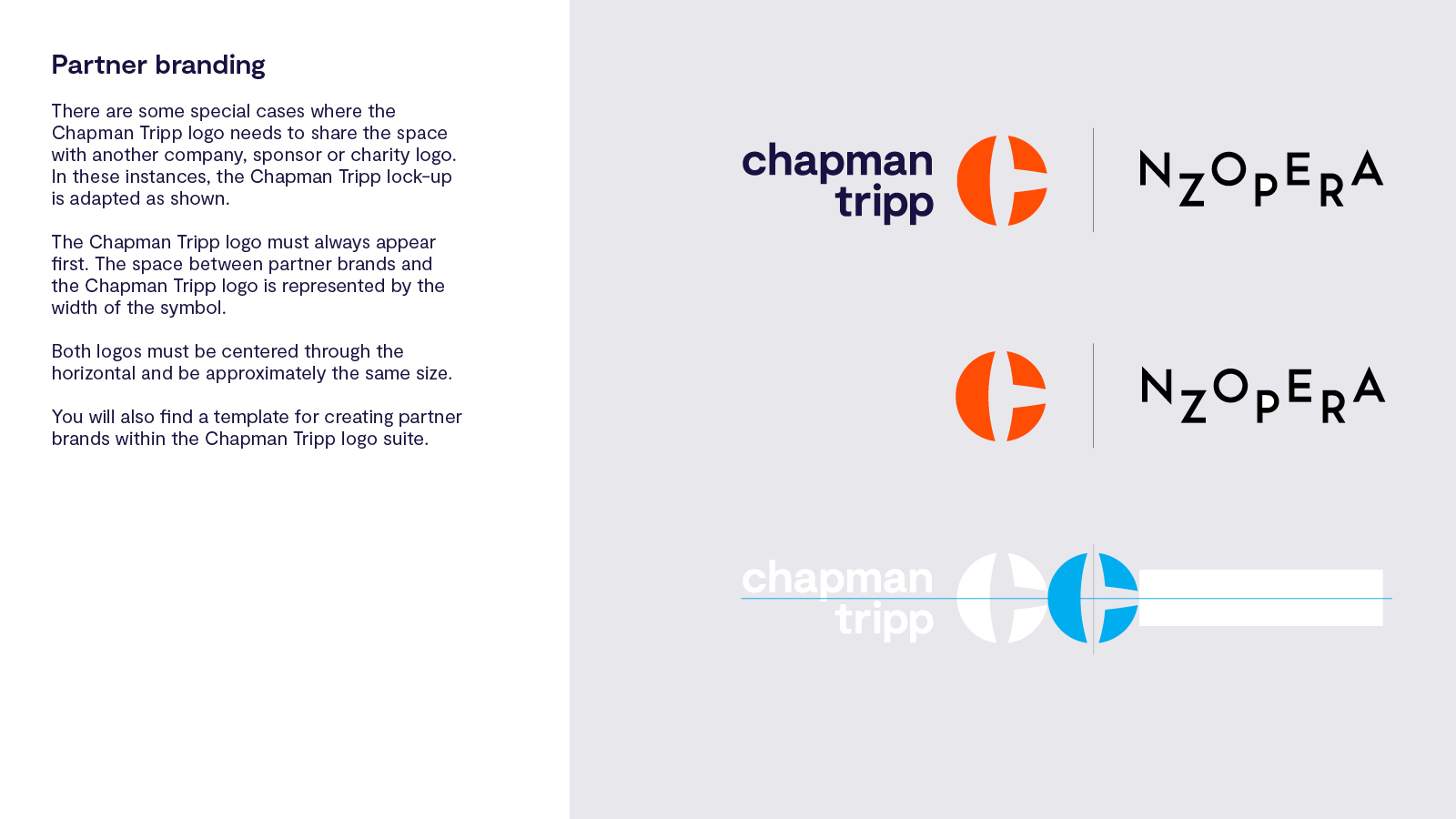 Partner branding

There are some special cases where the Chapman Tripp logo needs to share the space with another company, sponsor or charity logo. In these instances, the Chapman Tripp lock-up is adapted as shown.

The Chapman Tripp logo must always appear first. The space between partner brands and the Chapman Tripp logo is represented by the width of the symbol.

Both logos must be centered through the horizontal and be approximately the same size.

You will also find a template for creating partner brands within the Chapman Tripp logo suite.

chapman
tripp

NZOPERA

NZOPERA

chapman
tripp